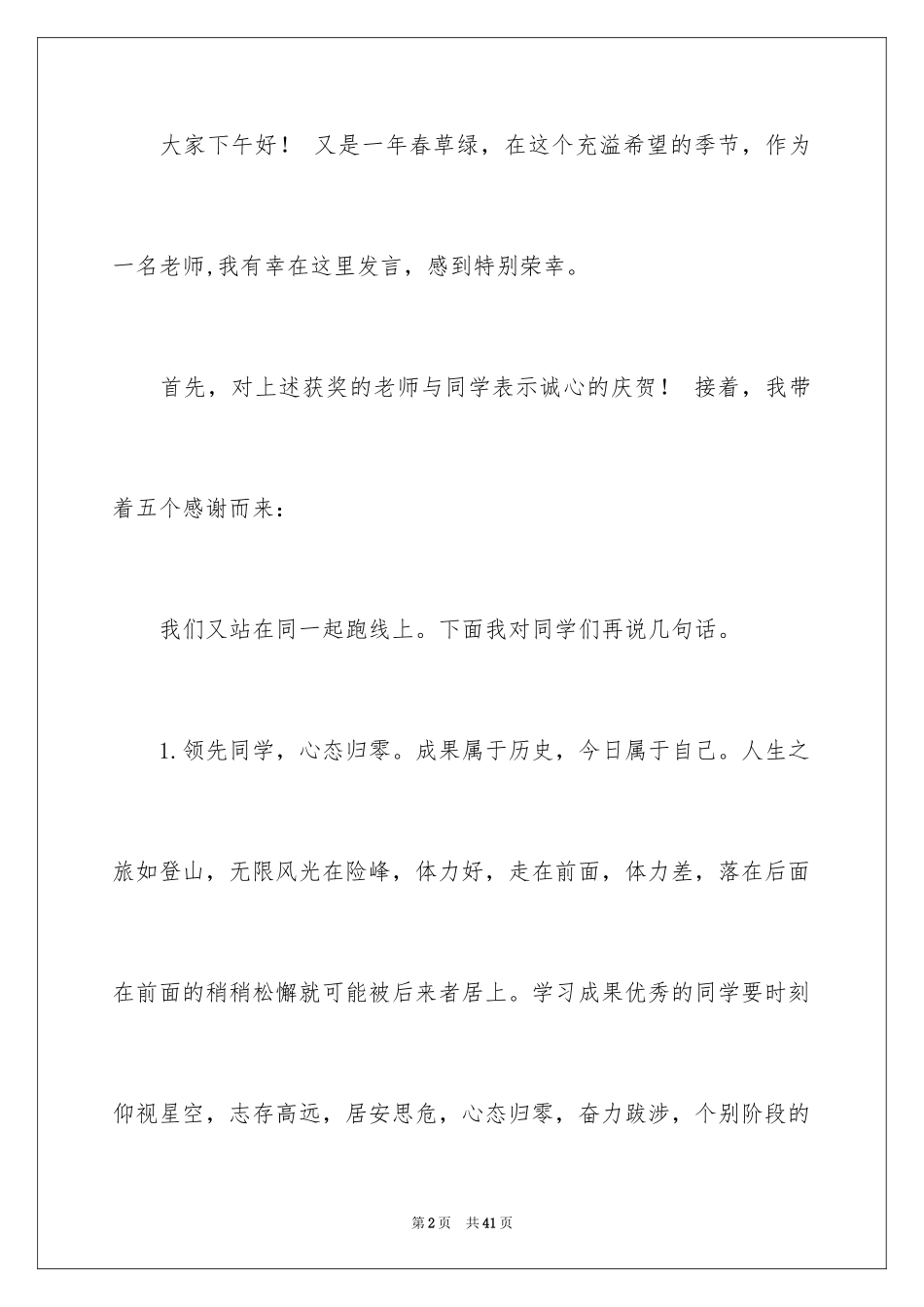 大家下午好！ 又是一年春草绿，在这个充溢希望的季节，作为一名老师,我有幸在这里发言，感到特别荣幸。

首先，对上述获奖的老师与同学表示诚心的庆贺！ 接着，我带着五个感谢而来：

我们又站在同一起跑线上。下面我对同学们再说几句话。

1.领先同学，心态归零。成果属于历史，今日属于自己。人生之旅如登山，无限风光在险峰，体力好，走在前面，体力差，落在后面在前面的稍稍松懈就可能被后来者居上。学习成果优秀的同学要时刻仰视星空，志存高远，居安思危，心态归零，奋力跋涉，个别阶段的

第2页 共41页